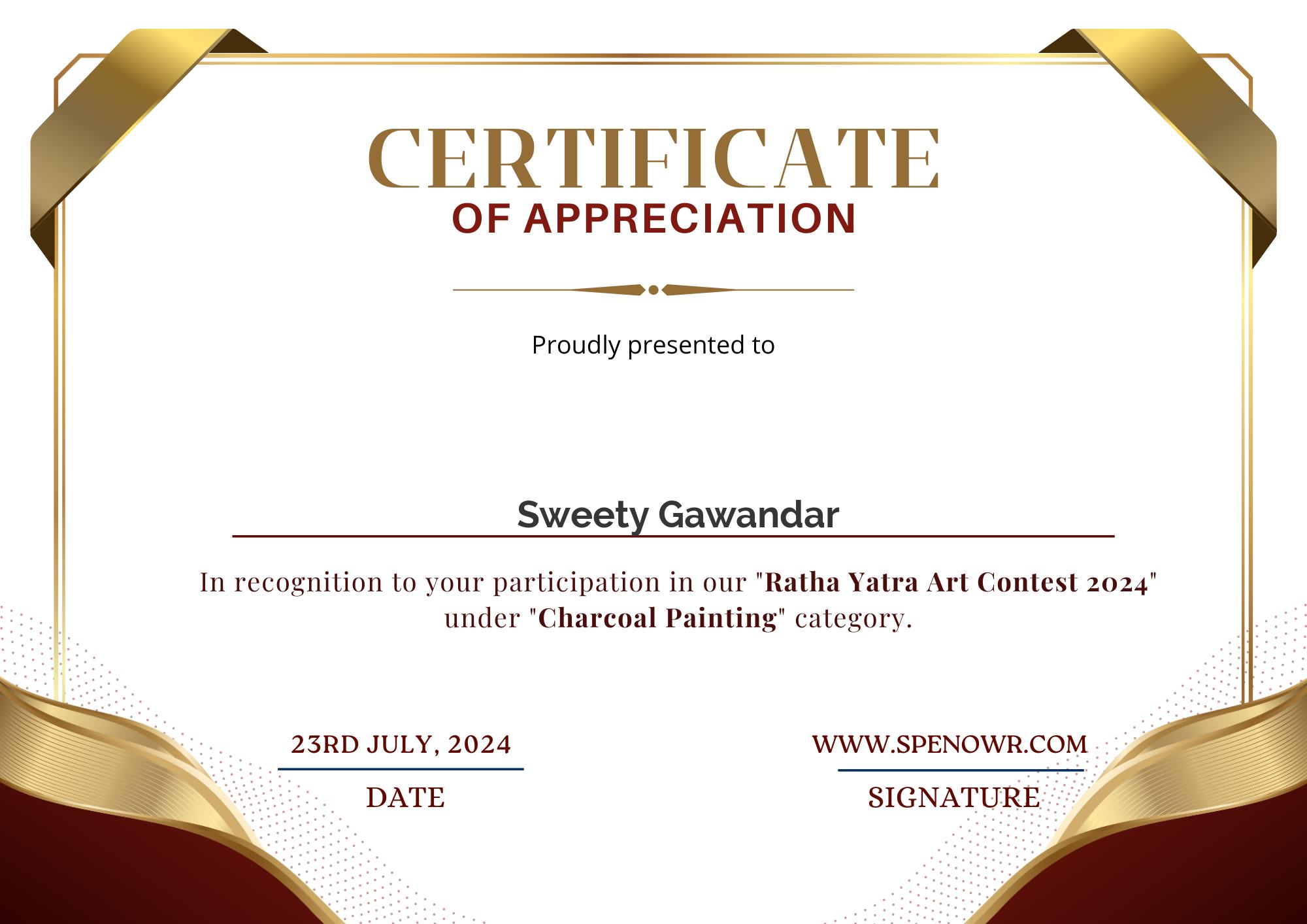 CERTIFICATE
OF APPRECIATION

Proudly presented to

Sweety Gawandar

In recognition to your participation in our "Ratha Yatra Art Contest 2024" under "Charcoal Painting" category.

23RD JULY, 2024
DATE

WWW.SPENOWR.COM
SIGNATURE